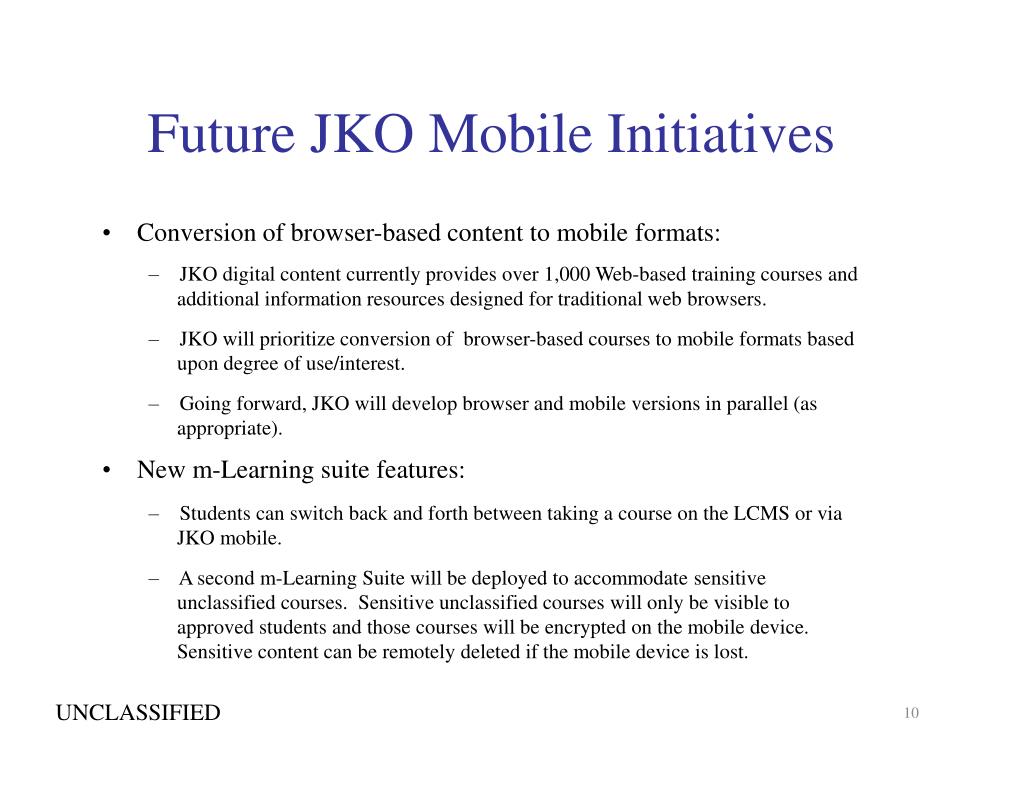 Future JKO Mobile Initiatives

• Conversion of browser-based content to mobile formats:

– JKO digital content currently provides over 1,000 Web-based training courses and additional information resources designed for traditional web browsers.

– JKO will prioritize conversion of browser-based courses to mobile formats based upon degree of use/interest.

– Going forward, JKO will develop browser and mobile versions in parallel (as appropriate).

• New m-Learning suite features:

– Students can switch back and forth between taking a course on the LCMS or via JKO mobile.

– A second m-Learning Suite will be deployed to accommodate sensitive unclassified courses. Sensitive unclassified courses will only be visible to approved students and those courses will be encrypted on the mobile device. Sensitive content can be remotely deleted if the mobile device is lost.

UNCLASSIFIED

10